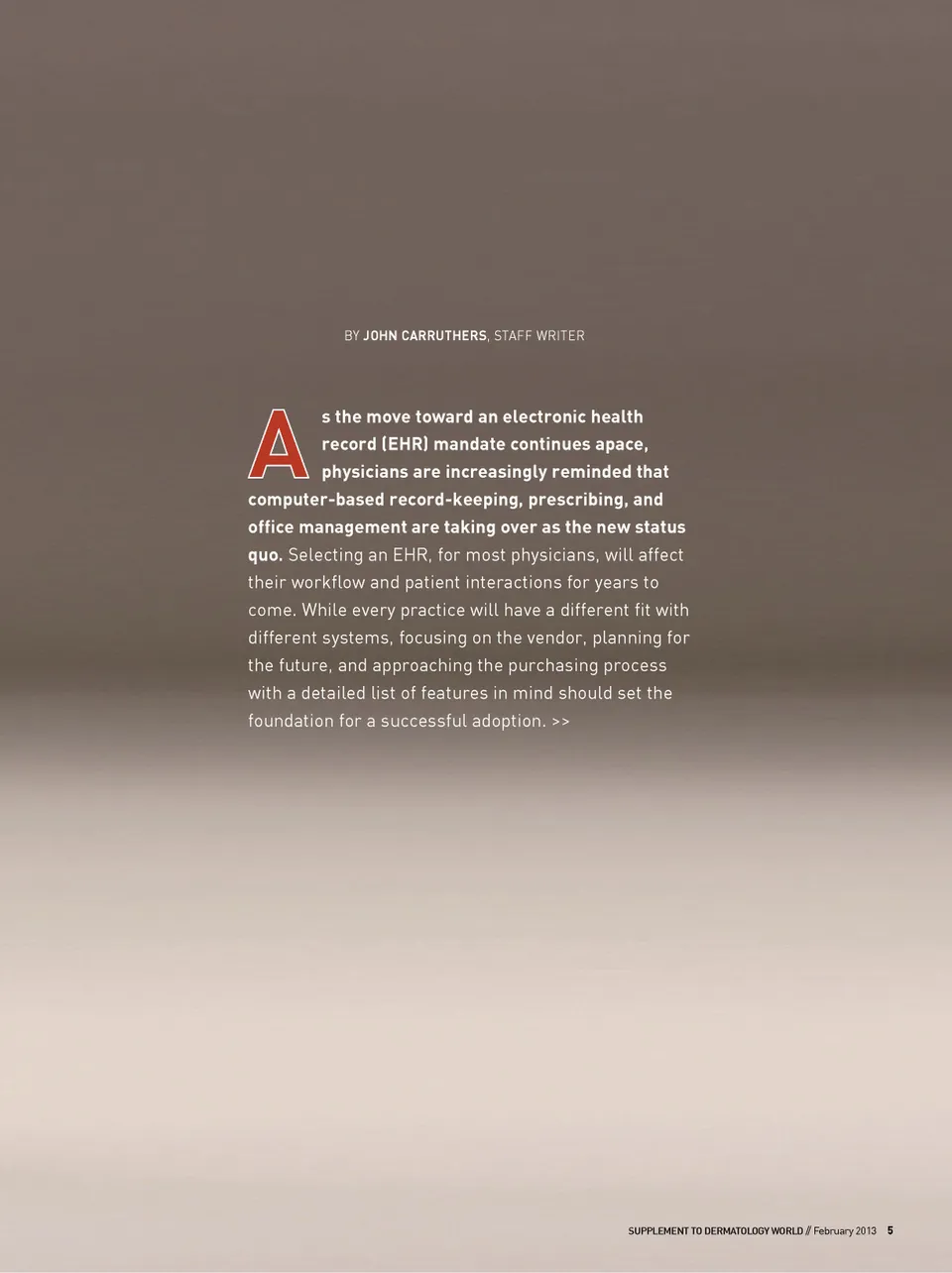 BY JOHN CARRUTHERS, STAFF WRITER

As the move toward an electronic health record (EHR) mandate continues apace, physicians are increasingly reminded that computer-based record-keeping, prescribing, and office management are taking over as the new status quo. Selecting an EHR, for most physicians, will affect their workflow and patient interactions for years to come. While every practice will have a different fit with different systems, focusing on the vendor, planning for the future, and approaching the purchasing process with a detailed list of features in mind should set the foundation for a successful adoption. >>

SUPPLEMENT TO DERMATOLOGY WORLD // February 2013 5